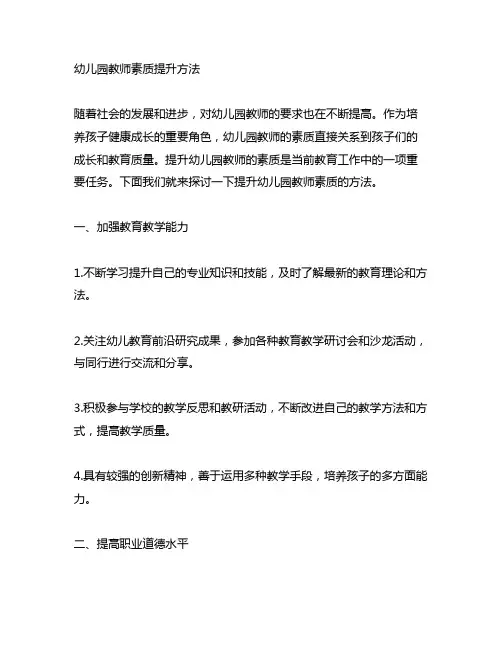 幼儿园教师素质提升方法

随着社会的发展和进步，对幼儿园教师的要求也在不断提高。作为培养孩子健康成长的重要角色，幼儿园教师的素质直接关系到孩子们的成长和教育质量。提升幼儿园教师的素质是当前教育工作中的一项重要任务。下面我们就来探讨一下提升幼儿园教师素质的方法。

一、加强教育教学能力

1.不断学习提升自己的专业知识和技能，及时了解最新的教育理论和方法。

2.关注幼儿教育前沿研究成果，参加各种教育教学研讨会和沙龙活动，与同行进行交流和分享。

3.积极参与学校的教学反思和教研活动，不断改进自己的教学方法和方式，提高教学质量。

4.具有较强的创新精神，善于运用多种教学手段，培养孩子的多方面能力。

二、提高职业道德水平